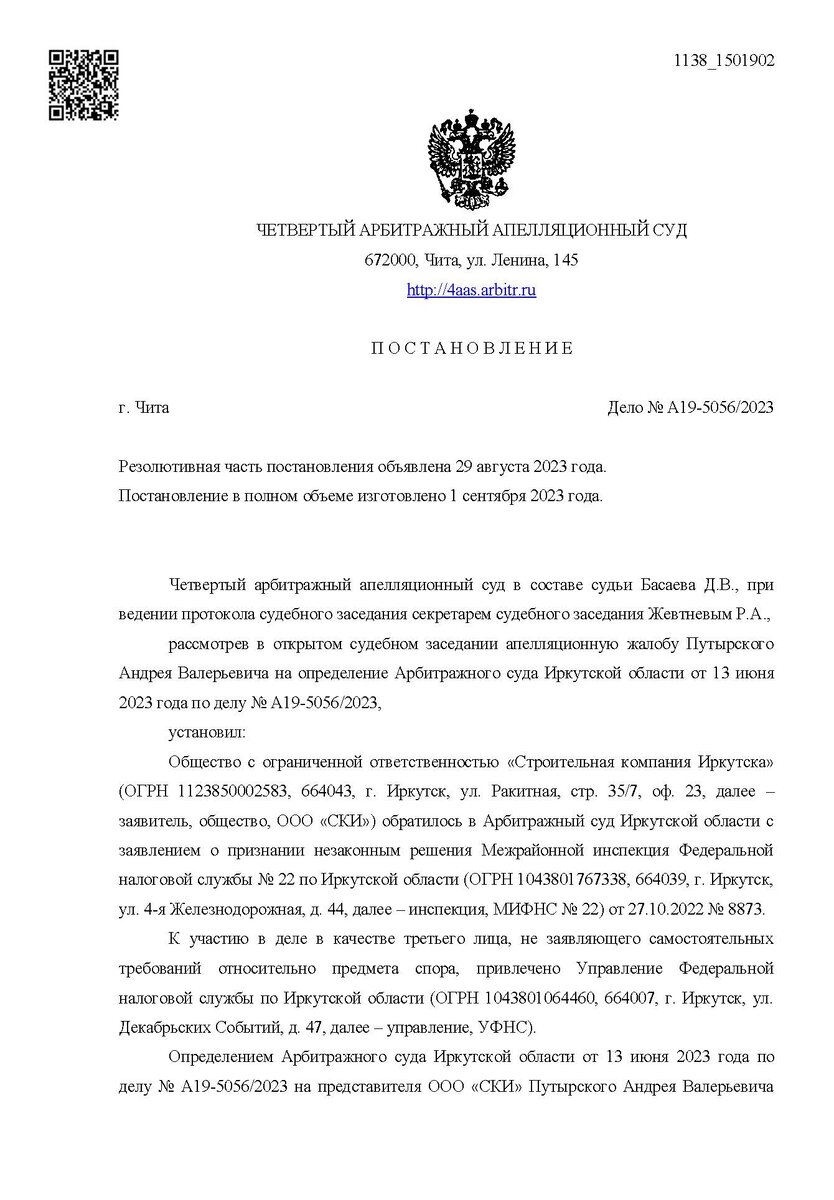 1138_1501902

ЧЕТВЕРТЫЙ АРБИТРАЖНЫЙ АПЕЛЛЯЦИОННЫЙ СУД
672000, Чита, ул. Ленина, 145
http://4aas.arbitr.ru

П О С Т А Н О В Л Е Н И Е

г. Чита

Дело № А19-5056/2023

Резолютивная часть постановления объявлена 29 августа 2023 года.
Постановление в полном объеме изготовлено 1 сентября 2023 года.

Четвертый арбитражный апелляционный суд в составе судьи Басаева Д.В., при ведении протокола судебного заседания секретарем судебного заседания Жевтневым Р.А.,

рассмотрев в открытом судебном заседании апелляционную жалобу Путырского Андрея Валерьевича на определение Арбитражного суда Иркутской области от 13 июня 2023 года по делу № А19-5056/2023,

установил:

Общество с ограниченной ответственностью «Строительная компания Иркутска» (ОГРН 1123850002583, 664043, г. Иркутск, ул. Ракитная, стр. 35/7, оф. 23, далее – заявитель, общество, ООО «СКИ») обратилось в Арбитражный суд Иркутской области с заявлением о признании незаконным решения Межрайонной инспекция Федеральной налоговой службы № 22 по Иркутской области (ОГРН 1043801767338, 664039, г. Иркутск, ул. 4-я Железнодорожная, д. 44, далее – инспекция, МИФНС № 22) от 27.10.2022 № 8873.

К участию в деле в качестве третьего лица, не заявляющего самостоятельных требований относительно предмета спора, привлечено Управление Федеральной налоговой службы по Иркутской области (ОГРН 1043801064460, 664007, г. Иркутск, ул. Декабрьских Событий, д. 47, далее – управление, УФНС).

Определением Арбитражного суда Иркутской области от 13 июня 2023 года по делу № А19-5056/2023 на представителя ООО «СКИ» Путырского Андрея Валерьевича